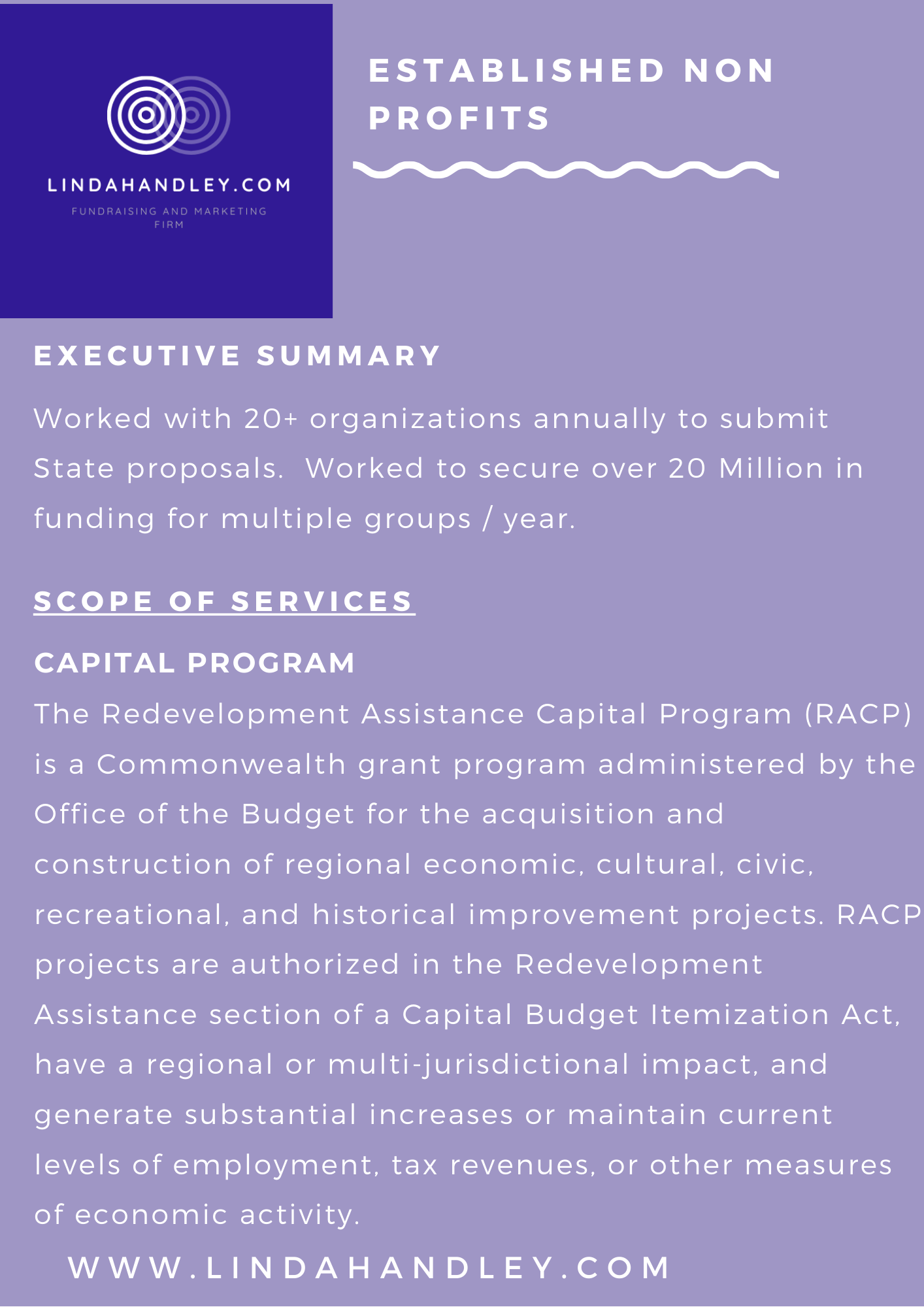 LINDAHANDLEY.COM
FUNDRAISING AND MARKETING FIRM

ESTABLISHED NON PROFITS

EXECUTIVE SUMMARY

Worked with 20+ organizations annually to submit State proposals. Worked to secure over 20 Million in funding for multiple groups / year.

SCOPE OF SERVICES

CAPITAL PROGRAM

The Redevelopment Assistance Capital Program (RACP) is a Commonwealth grant program administered by the Office of the Budget for the acquisition and construction of regional economic, cultural, civic, recreational, and historical improvement projects. RACP projects are authorized in the Redevelopment Assistance section of a Capital Budget Itemization Act, have a regional or multi-jurisdictional impact, and generate substantial increases or maintain current levels of employment, tax revenues, or other measures of economic activity.

WWW.LINDAHANDLEY.COM